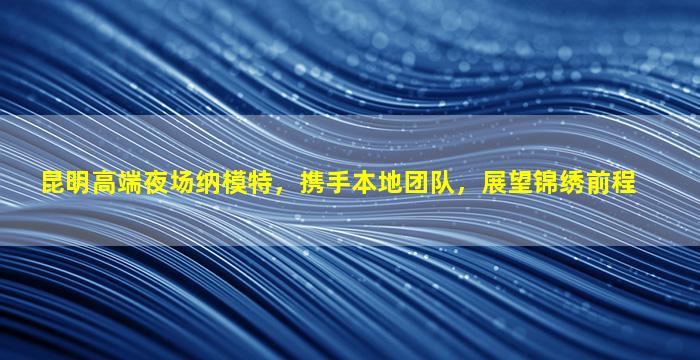 昆明高端夜场纳模特，携手本地团队，展望锦绣前程